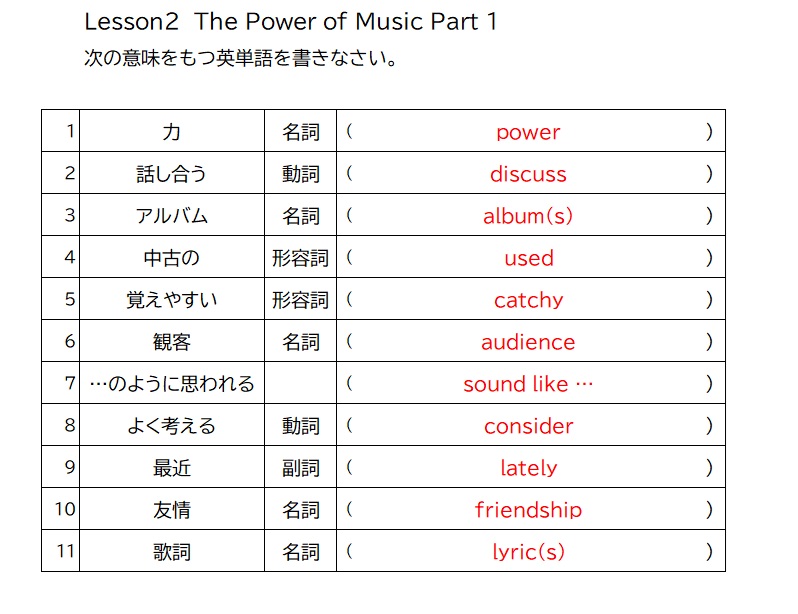 Lesson2 The Power of Music Part 1
次の意味をもつ英単語を書きなさい。

| 1 | 力 | 名詞 | ( power ) |
|---|---|---|---|
| 2 | 話し合う | 動詞 | ( discuss ) |
| 3 | アルバム | 名詞 | ( album(s) ) |
| 4 | 中古の | 形容詞 | ( used ) |
| 5 | 覚えやすい | 形容詞 | ( catchy ) |
| 6 | 観客 | 名詞 | ( audience ) |
| 7 | …のように思われる | | ( sound like … ) |
| 8 | よく考える | 動詞 | ( consider ) |
| 9 | 最近 | 副詞 | ( lately ) |
| 10 | 友情 | 名詞 | ( friendship ) |
| 11 | 歌詞 | 名詞 | ( lyric(s) ) |